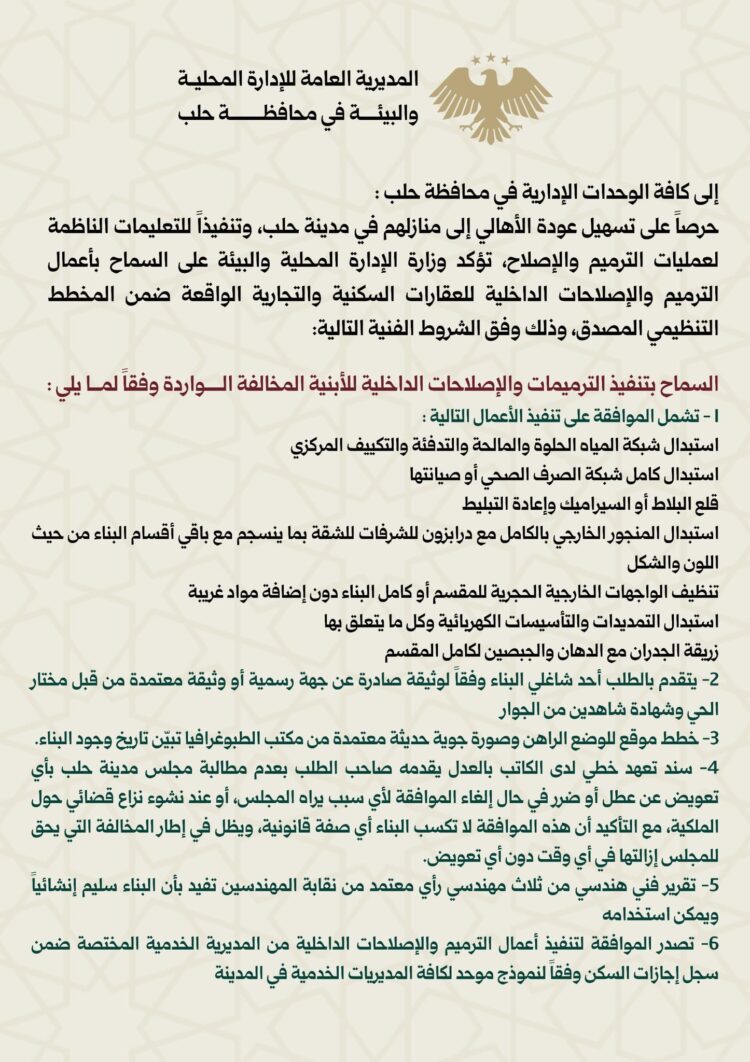 المديرية العامة للإدارة المحلية
والبيئة في محافظة حلب

إلى كافة الوحدات الإدارية في محافظة حلب :
حرصاً على تسهيل عودة الأهالي إلى منازلهم في مدينة حلب، وتنفيذاً للتعليمات الناظمة لعمليات الترميم والإصلاح، تؤكد وزارة الإدارة المحلية والبيئة على السماح بأعمال الترميم والإصلاحات الداخلية للعقارات السكنية والتجارية الواقعة ضمن المخطط التنظيمي المصدق، وذلك وفق الشروط الفنية التالية:

السماح بتنفيذ الترميمات والإصلاحات الداخلية للأبنية المخالفة الواردة وفقاً لما يلي :
1 - تشمل الموافقة على تنفيذ الأعمال التالية :
استبدال شبكة المياه الحلوة والمالحة والتدفئة والتكييف المركزي
استبدال كامل شبكة الصرف الصحي أو صيانتها
قلع البلاط أو السيراميك وإعادة التبليط
استبدال المنجور الخارجي بالكامل مع درابزون للشرفات للشقة بما ينسجم مع باقي أقسام البناء من حيث اللون والشكل
تنظيف الواجهات الخارجية الحجرية للمقسم أو كامل البناء دون إضافة مواد غريبة
استبدال التمديدات والتأسيسات الكهربائية وكل ما يتعلق بها
زريقة الجدران مع الدهان والجبصين لكامل المقسم
2- يتقدم بالطلب أحد شاغلي البناء وفقاً لوثيقة صادرة عن جهة رسمية أو وثيقة معتمدة من قبل مختار الحي وشهادة شاهدين من الجوار
3- خطط موقع للوضع الراهن وصورة جوية حديثة معتمدة من مكتب الطبوغرافيا تبيّن تاريخ وجود البناء.
4- سند تعهد خطي لدى الكاتب بالعدل يقدمه صاحب الطلب بعدم مطالبة مجلس مدينة حلب بأي تعويض عن عطل أو ضرر في حال إلغاء الموافقة لأي سبب يراه المجلس، أو عند نشوء نزاع قضائي حول الملكية، مع التأكيد أن هذه الموافقة لا تكسب البناء أي صفة قانونية، ويظل في إطار المخالفة التي يحق للمجلس إزالتها في أي وقت دون أي تعويض.
5- تقرير فني هندسي من ثلاث مهندسي رأي معتمد من نقابة المهندسين تفيد بأن البناء سليم إنشائياً ويمكن استخدامه
6- تصدر الموافقة لتنفيذ أعمال الترميم والإصلاحات الداخلية من المديرية الخدمية المختصة ضمن سجل إجازات السكن وفقاً لنموذج موحد لكافة المديريات الخدمية في المدينة